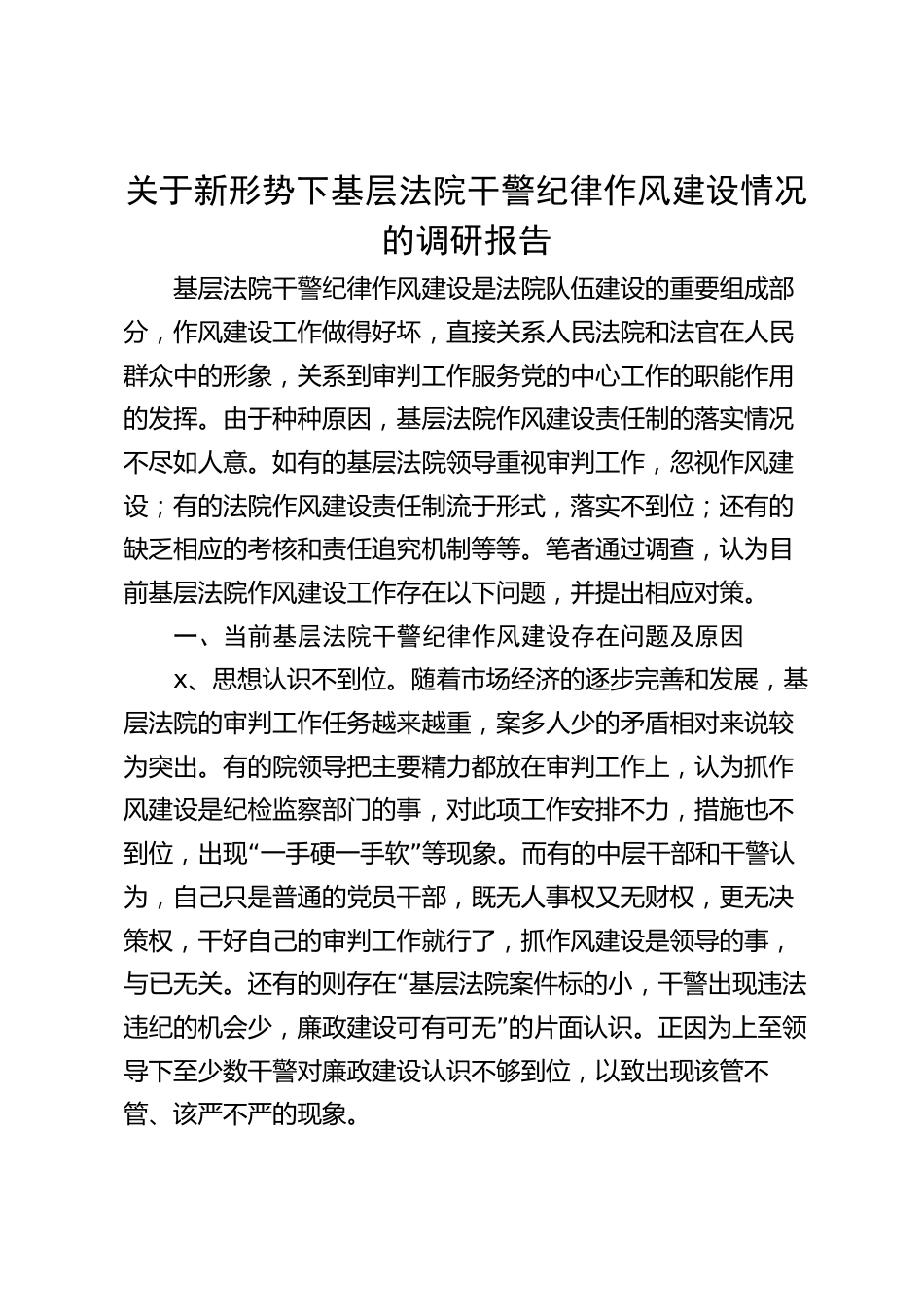 关于新形势下基层法院干警纪律作风建设情况的调研报告

基层法院干警纪律作风建设是法院队伍建设的重要组成部分，作风建设工作做得好坏，直接关系人民法院和法官在人民群众中的形象，关系到审判工作服务党的中心工作的职能作用的发挥。由于种种原因，基层法院作风建设责任制的落实情况不尽如人意。如有的基层法院领导重视审判工作，忽视作风建设；有的法院作风建设责任制流于形式，落实不到位；还有的缺乏相应的考核和责任追究机制等等。笔者通过调查，认为目前基层法院作风建设工作存在以下问题，并提出相应对策。

一、当前基层法院干警纪律作风建设存在问题及原因

x、思想认识不到位。随着市场经济的逐步完善和发展，基层法院的审判工作任务越来越重，案多人少的矛盾相对来说较为突出。有的院领导把主要精力都放在审判工作上，认为抓作风建设是纪检监察部门的事，对此项工作安排不力，措施也不到位，出现“一手硬一手软”等现象。而有的中层干部和干警认为，自己只是普通的党员干部，既无人事权又无财权，更无决策权，干好自己的审判工作就行了，抓作风建设是领导的事，与已无关。还有的则存在“基层法院案件标的小，干警出现违法违纪的机会少，廉政建设可有可无”的片面认识。正因为上至领导下至少数干警对廉政建设认识不够到位，以致出现该管不管、该严不严的现象。